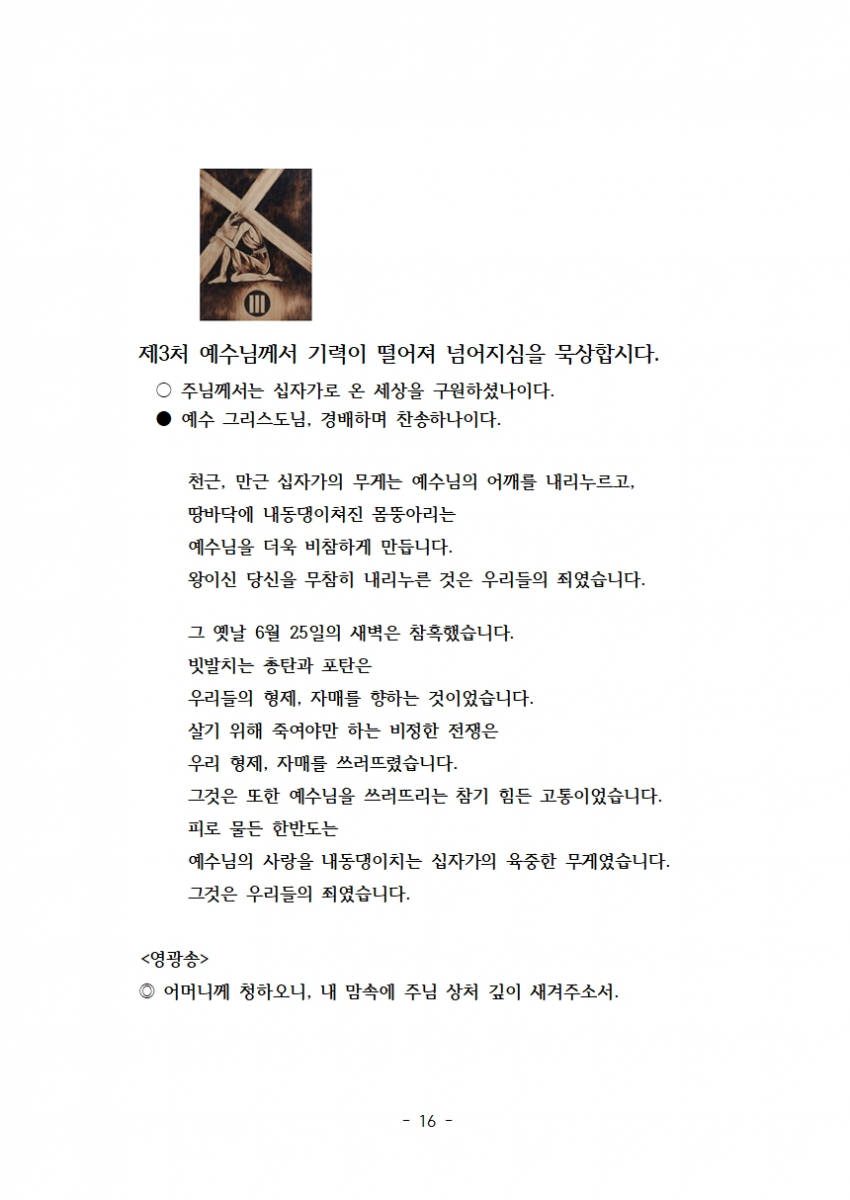 III

제3처 예수님께서 기력이 떨어져 넘어지심을 묵상합시다.

○ 주님께서는 십자가로 온 세상을 구원하셨나이다.
● 예수 그리스도님, 경배하며 찬송하나이다.

천근, 만근 십자가의 무게는 예수님의 어깨를 내리누르고,
땅바닥에 내동댕이쳐진 몸뚱아리는
예수님을 더욱 비참하게 만듭니다.
왕이신 당신을 무참히 내리누른 것은 우리들의 죄였습니다.

그 옛날 6월 25일의 새벽은 참혹했습니다.
빗발치는 총탄과 포탄은
우리들의 형제, 자매를 향하는 것이었습니다.
살기 위해 죽여야만 하는 비정한 전쟁은
우리 형제, 자매를 쓰러뜨렸습니다.
그것은 또한 예수님을 쓰러뜨리는 참기 힘든 고통이었습니다.
피로 물든 한반도는
예수님의 사랑을 내동댕이치는 십자가의 육중한 무게였습니다.
그것은 우리들의 죄였습니다.

<영광송>
◎ 어머니께 청하오니, 내 맘속에 주님 상처 깊이 새겨주소서.

- 16 -